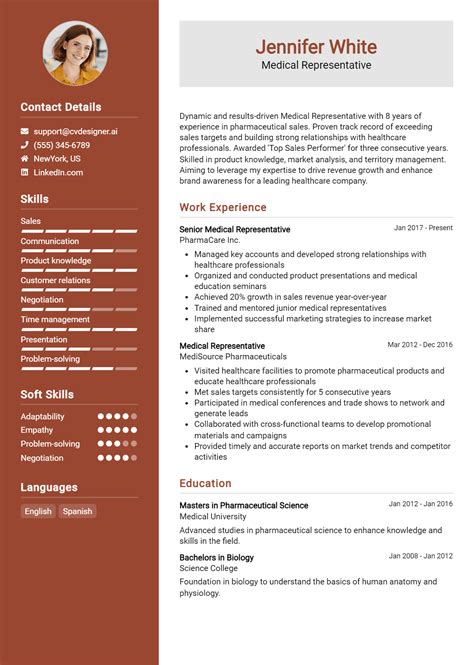 Contact Details

support@cvdesigner.ai
(555) 345-6789
NewYork, US
LinkedIn.com

Skills

Sales
Communication
Product knowledge
Customer relations
Negotiation
Time management
Presentation
Problem-solving

Soft Skills

Adaptability
Empathy
Problem-solving
Negotiation

Languages

English
Spanish

Jennifer White
Medical Representative

Dynamic and results-driven Medical Representative with 8 years of experience in pharmaceutical sales. Proven track record of exceeding sales targets and building strong relationships with healthcare professionals. Awarded 'Top Sales Performer' for three consecutive years. Skilled in product knowledge, market analysis, and territory management. Aiming to leverage my expertise to drive revenue growth and enhance brand awareness for a leading healthcare company.

Work Experience

Senior Medical Representative
Jan 2017 - Present
PharmaCare Inc.

- Managed key accounts and developed strong relationships with healthcare professionals
- Organized and conducted product presentations and medical education seminars
- Achieved 20% growth in sales revenue year-over-year
- Trained and mentored junior medical representatives
- Implemented successful marketing strategies to increase market share

Medical Representative
Mar 2012 - Dec 2016
MediSource Pharmaceuticals

- Visited healthcare facilities to promote pharmaceutical products and educate healthcare professionals
- Met sales targets consistently for 5 consecutive years
- Participated in medical conferences and trade shows to network and generate leads
- Collaborated with cross-functional teams to develop promotional materials and campaigns
- Provided timely and accurate reports on market trends and competitor activities

Education

Masters in Pharmaceutical Science
Jan 2012 - Jan 2016
Medical University
Advanced studies in pharmaceutical science to enhance knowledge and skills in the field.

Bachelors in Biology
Jan 2008 - Jan 2012
Science College
Foundation in biology to understand the basics of human anatomy and physiology.